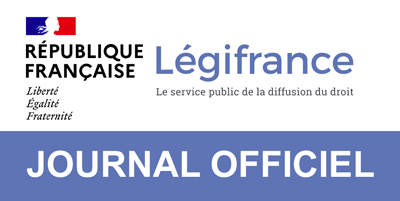 RÉPUBLIQUE FRANÇAISE
Liberté
Égalité
Fraternité

Légifrance
Le service public de la diffusion du droit

JOURNAL OFFICIEL